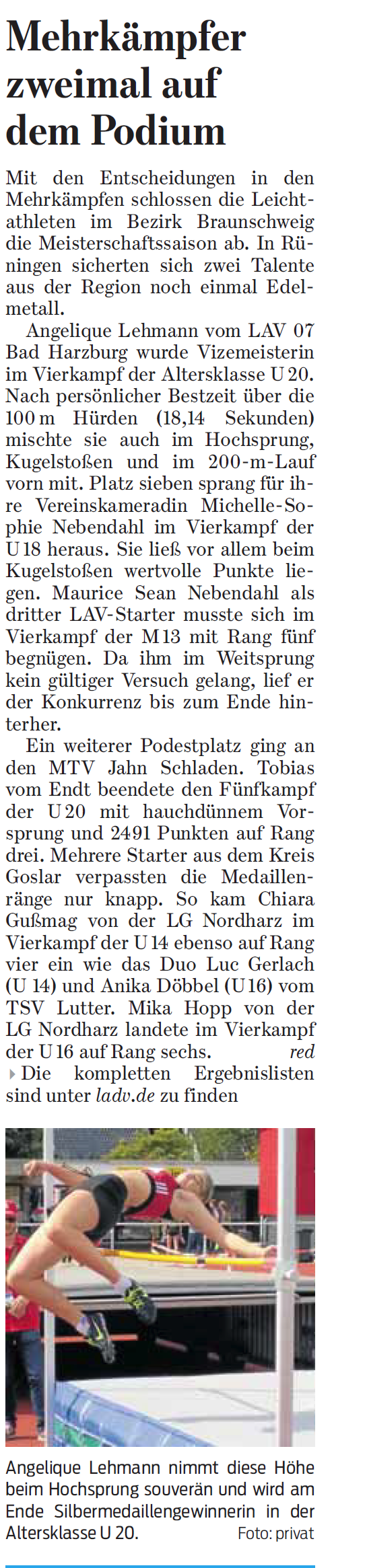 Mehrkämpfer zweimal auf dem Podium

Mit den Entscheidungen in den Mehrkämpfen schlossen die Leichtathleten im Bezirk Braunschweig die Meisterschaftssaison ab. In Rüningen sicherten sich zwei Talente aus der Region noch einmal Edelmetall.

Angelique Lehmann vom LAV 07 Bad Harzburg wurde Vizemeisterin im Vierkampf der Altersklasse U 20. Nach persönlicher Bestzeit über die 100 m Hürden (18,14 Sekunden) mischte sie auch im Hochsprung, Kugelstoßen und im 200-m-Lauf vorn mit. Platz sieben sprang für ihre Vereinskameradin Michelle-Sophie Nebendahl im Vierkampf der U 18 heraus. Sie ließ vor allem beim Kugelstoßen wertvolle Punkte liegen. Maurice Sean Nebendahl als dritter LAV-Starter musste sich im Vierkampf der M 13 mit Rang fünf begnügen. Da ihm im Weitsprung kein gültiger Versuch gelang, lief er der Konkurrenz bis zum Ende hinterher.

Ein weiterer Podestplatz ging an den MTV Jahn Schladen. Tobias vom Endt beendete den Fünfkampf der U 20 mit hauchdünnem Vorsprung und 2491 Punkten auf Rang drei. Mehrere Starter aus dem Kreis Goslar verpassten die Medaillenränge nur knapp. So kam Chiara Gußmag von der LG Nordharz im Vierkampf der U 14 ebenso auf Rang vier ein wie das Duo Luc Gerlach (U 14) und Anika Döbbel (U 16) vom TSV Lutter. Mika Hopp von der LG Nordharz landete im Vierkampf der U 16 auf Rang sechs. red

Die kompletten Ergebnislisten sind unter ladv.de zu finden

Angelique Lehmann nimmt diese Höhe beim Hochsprung souverän und wird am Ende Silbermedaillengewinnerin in der Altersklasse U 20. Foto: privat